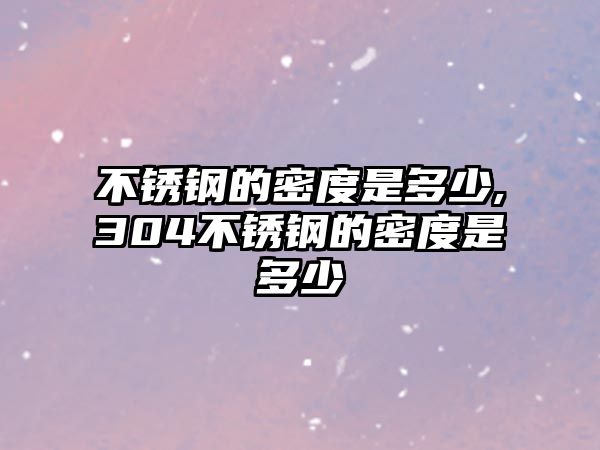 不锈钢的密度是多少,304不锈钢的密度是多少